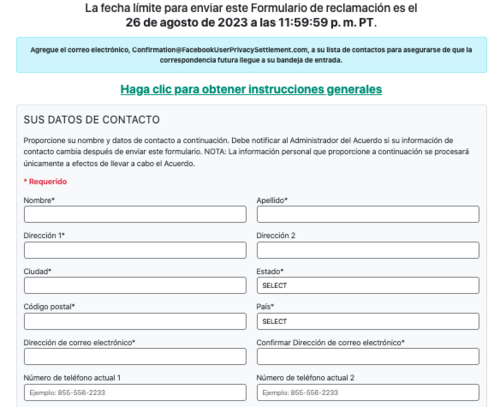 La fecha límite para enviar este Formulario de reclamación es el
26 de agosto de 2023 a las 11:59:59 p. m. PT.

Agregue el correo electrónico, Confirmation@FacebookUserPrivacySettlement.com, a su lista de contactos para asegurarse de que la correspondencia futura llegue a su bandeja de entrada.

Haga clic para obtener instrucciones generales

SUS DATOS DE CONTACTO

Proporcione su nombre y datos de contacto a continuación. Debe notificar al Administrador del Acuerdo si su información de contacto cambia después de enviar este formulario. NOTA: La información personal que proporcione a continuación se procesará únicamente a efectos de llevar a cabo el Acuerdo.

* Requerido

Nombre*

Apellido*

Dirección 1*

Dirección 2

Ciudad*

Estado*

SELECT

Código postal*

País*

SELECT

Dirección de correo electrónico*

Confirmar Dirección de correo electrónico*

Número de teléfono actual 1

Ejemplo: 855-556-2233

Número de teléfono actual 2

Ejemplo: 855-556-2233